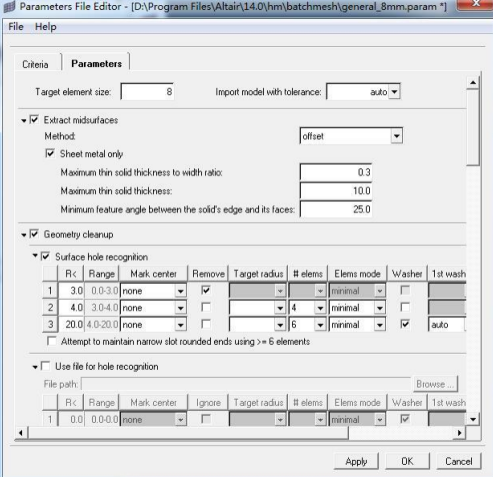 Parameters File Editor - [D:\Program Files\Altair\14.0\hm\batchmesh\general_8mm.param *]

File Help

Criteria Parameters

Target element size: 8

Import model with tolerance: auto

Extract midsurfaces

Method: offset

Sheet metal only

Maximum thin solid thickness to width ratio: 0.3

Maximum thin solid thickness: 10.0

Minimum feature angle between the solid's edge and its faces: 25.0

Geometry cleanup

Surface hole recognition

| | R< | Range | Mark center | Remove | Target radius | # elems | Elems mode | Washer | 1st wash |
|---|---|---|---|---|---|---|---|---|---|
| 1 | 3.0 | 0.0-3.0 | none | | | | minimal | | |
| 2 | 4.0 | 3.0-4.0 | none | | | 4 | minimal | | |
| 3 | 20.0 | 4.0-20.0 | none | | | 6 | minimal | | auto |

Attempt to maintain narrow slot rounded ends using >= 6 elements

Use file for hole recognition

File path: Browse ...

| | R< | Range | Mark center | Ignore | Target radius | # elems | Elems mode | Washer | 1st wash |
|---|---|---|---|---|---|---|---|---|---|
| 1 | 0.0 | 0.0-0.0 | none | | | | minimal | | |

Apply OK Cancel